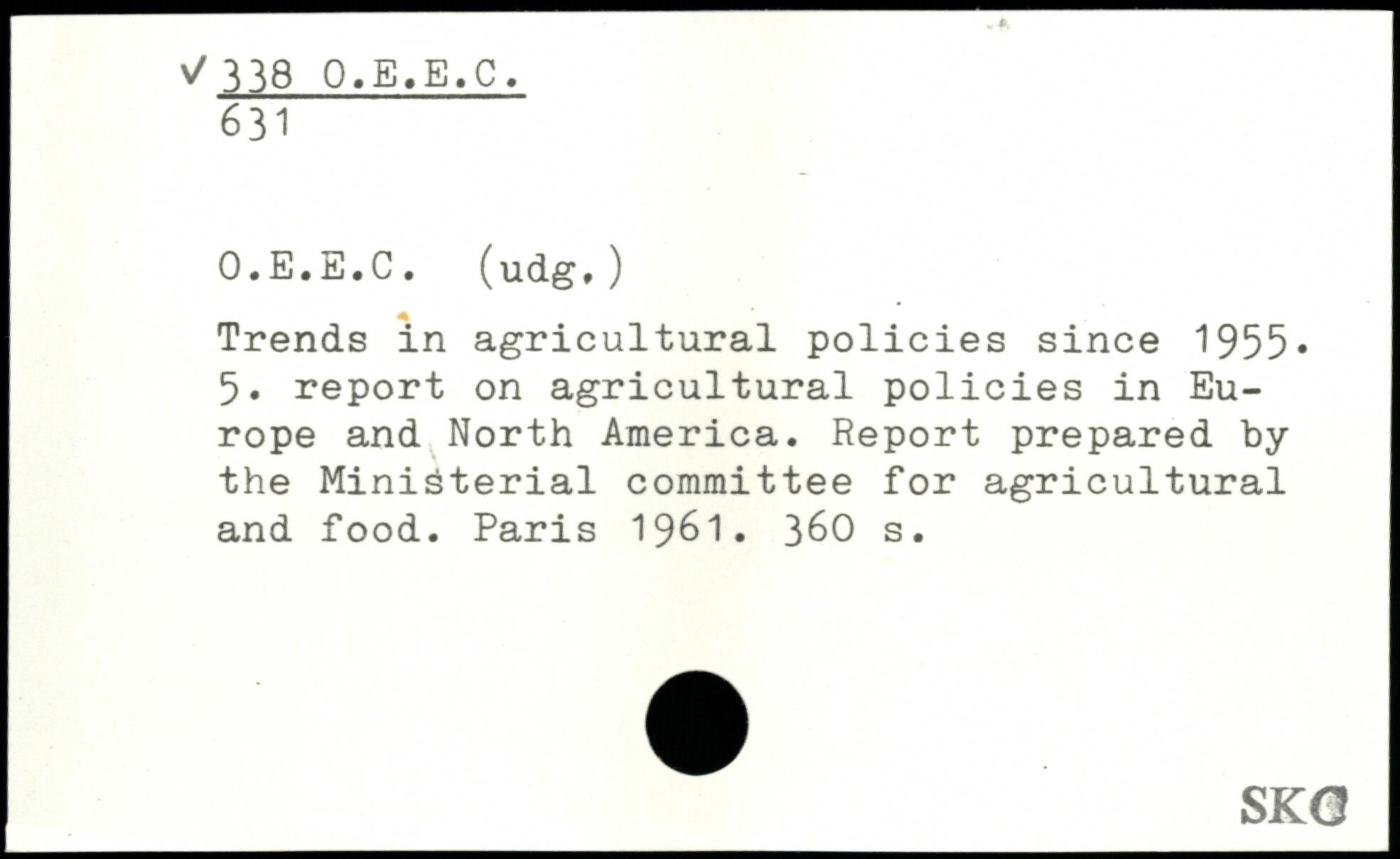 ✓ 338 O.E.E.C.
631

O.E.E.C. (udg.)

Trends in agricultural policies since 1955. 5. report on agricultural policies in Europe and North America. Report prepared by the Ministerial committee for agricultural and food. Paris 1961. 360 s.

SKC